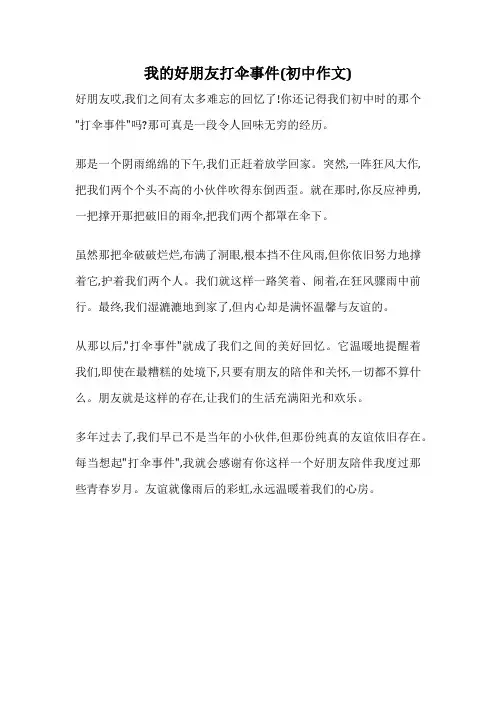 我的好朋友打伞事件(初中作文)

好朋友哎,我们之间有太多难忘的回忆了!你还记得我们初中时的那个"打伞事件"吗?那可真是一段令人回味无穷的经历。

那是一个阴雨绵绵的下午,我们正赶着放学回家。突然,一阵狂风大作,把我们两个个头不高的小伙伴吹得东倒西歪。就在那时,你反应神勇,一把撑开那把破旧的雨伞,把我们两个都罩在伞下。

虽然那把伞破破烂烂,布满了洞眼,根本挡不住风雨,但你依旧努力地撑着它,护着我们两个人。我们就这样一路笑着、闹着,在狂风骤雨中前行。最终,我们湿漉漉地到家了,但内心却是满怀温馨与友谊的。

从那以后,"打伞事件"就成了我们之间的美好回忆。它温暖地提醒着我们,即使在最糟糕的处境下,只要有朋友的陪伴和关怀,一切都不算什么。朋友就是这样的存在,让我们的生活充满阳光和欢乐。

多年过去了,我们早已不是当年的小伙伴,但那份纯真的友谊依旧存在。每当想起"打伞事件",我就会感谢有你这样一个好朋友陪伴我度过那些青春岁月。友谊就像雨后的彩虹,永远温暖着我们的心房。